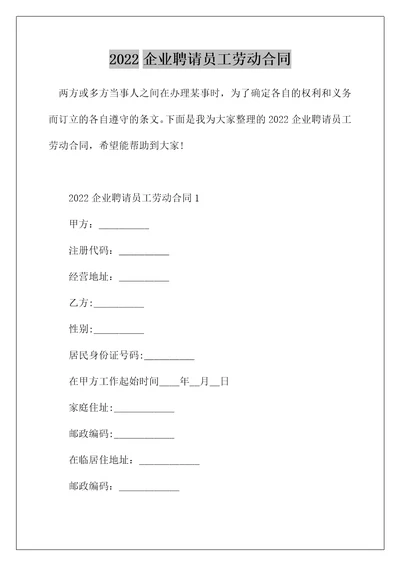 2022 企业聘请员工劳动合同

两方或多方当事人之间在办理某事时，为了确定各自的权利和义务而订立的各自遵守的条文。下面是我为大家整理的 2022 企业聘请员工劳动合同，希望能帮助到大家！

2022 企业聘请员工劳动合同 1

甲方：__________

注册代码：__________

经营地址：__________

乙方:__________

性别:__________

居民身份证号码:__________

在甲方工作起始时间____年__月__日

家庭住址:____________

邮政编码:____________

在临居住地址：____________

邮政编码：____________